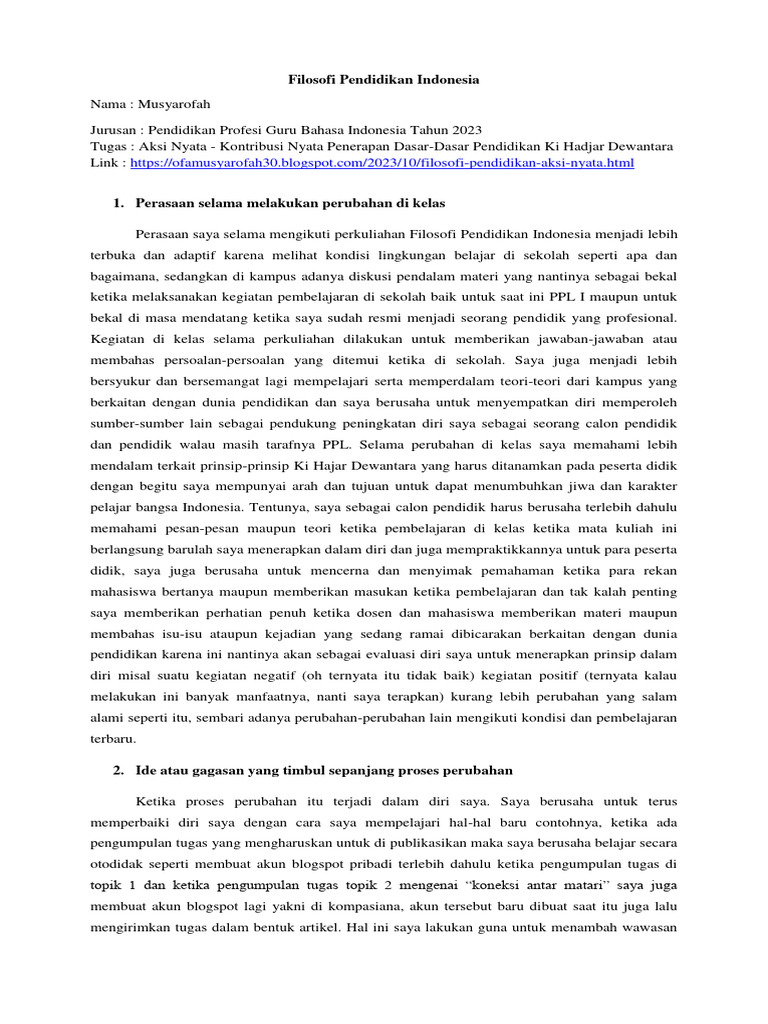 Filosofi Pendidikan Indonesia

Nama : Musyarofah

Jurusan : Pendidikan Profesi Guru Bahasa Indonesia Tahun 2023
Tugas : Aksi Nyata - Kontribusi Nyata Penerapan Dasar-Dasar Pendidikan Ki Hadjar Dewantara
Link : https://ofamusyarofah30.blogspot.com/2023/10/filosofi-pendidikan-aksi-nyata.html

1. Perasaan selama melakukan perubahan di kelas

Perasaan saya selama mengikuti perkuliahan Filosofi Pendidikan Indonesia menjadi lebih terbuka dan adaptif karena melihat kondisi lingkungan belajar di sekolah seperti apa dan bagaimana, sedangkan di kampus adanya diskusi pendalam materi yang nantinya sebagai bekal ketika melaksanakan kegiatan pembelajaran di sekolah baik untuk saat ini PPL I maupun untuk bekal di masa mendatang ketika saya sudah resmi menjadi seorang pendidik yang profesional. Kegiatan di kelas selama perkuliahan dilakukan untuk memberikan jawaban-jawaban atau membahas persoalan-persoalan yang ditemui ketika di sekolah. Saya juga menjadi lebih bersyukur dan bersemangat lagi mempelajari serta memperdalam teori-teori dari kampus yang berkaitan dengan dunia pendidikan dan saya berusaha untuk menyempatkan diri memperoleh sumber-sumber lain sebagai pendukung peningkatan diri saya sebagai seorang calon pendidik dan pendidik walau masih tarafnya PPL. Selama perubahan di kelas saya memahami lebih mendalam terkait prinsip-prinsip Ki Hajar Dewantara yang harus ditanamkan pada peserta didik dengan begitu saya mempunyai arah dan tujuan untuk dapat menumbuhkan jiwa dan karakter pelajar bangsa Indonesia. Tentunya, saya sebagai calon pendidik harus berusaha terlebih dahulu memahami pesan-pesan maupun teori ketika pembelajaran di kelas ketika mata kuliah ini berlangsung barulah saya menerapkan dalam diri dan juga mempraktikkannya untuk para peserta didik, saya juga berusaha untuk mencerna dan menyimak pemahaman ketika para rekan mahasiswa bertanya maupun memberikan masukan ketika pembelajaran dan tak kalah penting saya memberikan perhatian penuh ketika dosen dan mahasiswa memberikan materi maupun membahas isu-isu ataupun kejadian yang sedang ramai dibicarakan berkaitan dengan dunia pendidikan karena ini nantinya akan sebagai evaluasi diri saya untuk menerapkan prinsip dalam diri misal suatu kegiatan negatif (oh ternyata itu tidak baik) kegiatan positif (ternyata kalau melakukan ini banyak manfaatnya, nanti saya terapkan) kurang lebih perubahan yang salam alami seperti itu, sembari adanya perubahan-perubahan lain mengikuti kondisi dan pembelajaran terbaru.

2. Ide atau gagasan yang timbul sepanjang proses perubahan

Ketika proses perubahan itu terjadi dalam diri saya. Saya berusaha untuk terus memperbaiki diri saya dengan cara saya mempelajari hal-hal baru contohnya, ketika ada pengumpulan tugas yang mengharuskan untuk di publikasikan maka saya berusaha belajar secara otodidak seperti membuat akun blogspot pribadi terlebih dahulu ketika pengumpulan tugas di topik 1 dan ketika pengumpulan tugas topik 2 mengenai “koneksi antar matari” saya juga membuat akun blogspot lagi yakni di kompasiana, akun tersebut baru dibuat saat itu juga lalu mengirimkan tugas dalam bentuk artikel. Hal ini saya lakukan guna untuk menambah wawasan